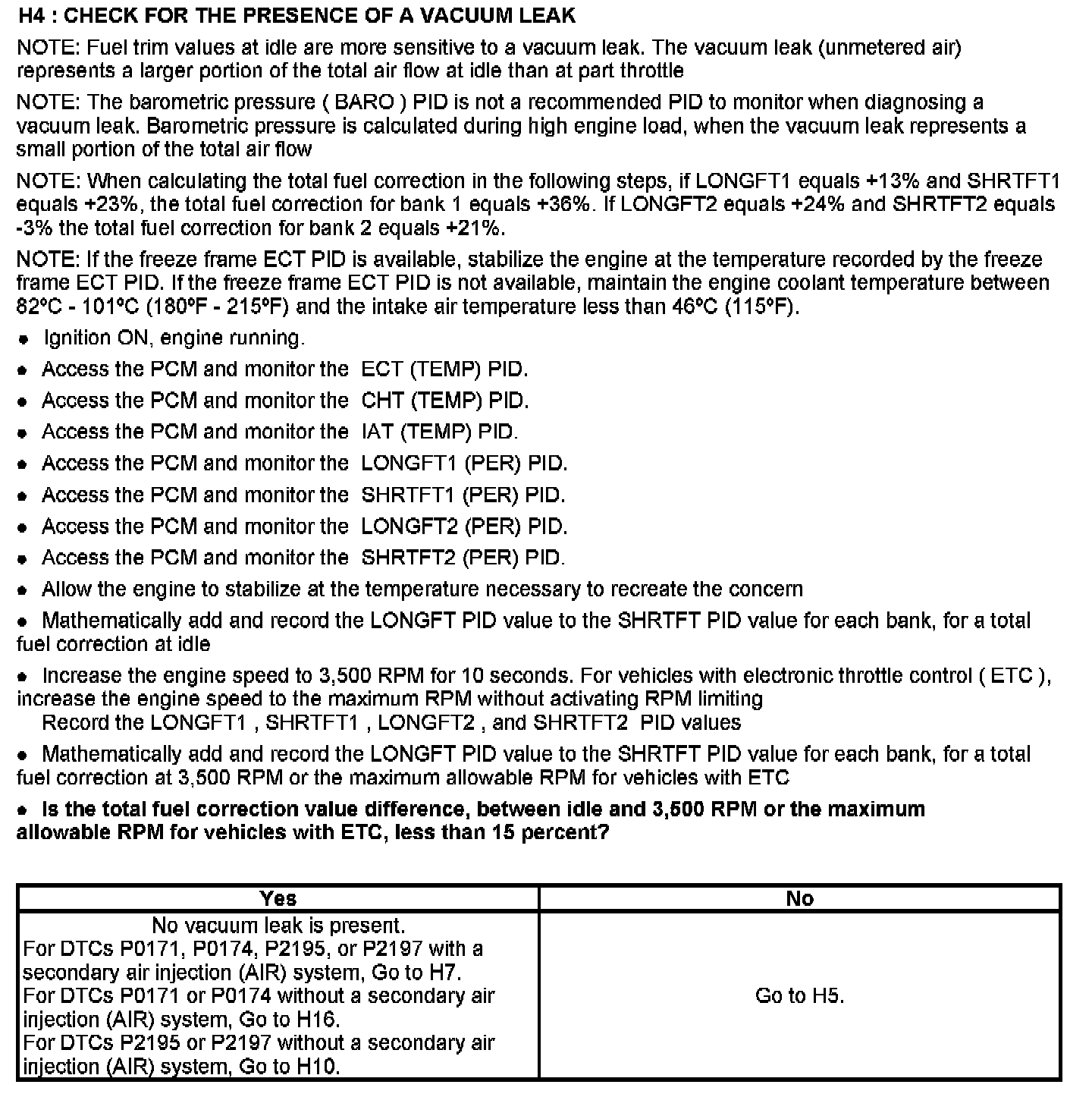 H4 : CHECK FOR THE PRESENCE OF A VACUUM LEAK

NOTE: Fuel trim values at idle are more sensitive to a vacuum leak. The vacuum leak (unmetered air) represents a larger portion of the total air flow at idle than at part throttle

NOTE: The barometric pressure ( BARO ) PID is not a recommended PID to monitor when diagnosing a vacuum leak. Barometric pressure is calculated during high engine load, when the vacuum leak represents a small portion of the total air flow

NOTE: When calculating the total fuel correction in the following steps, if LONGFT1 equals +13% and SHRTFT1 equals +23%, the total fuel correction for bank 1 equals +36%. If LONGFT2 equals +24% and SHRTFT2 equals -3% the total fuel correction for bank 2 equals +21%.

NOTE: If the freeze frame ECT PID is available, stabilize the engine at the temperature recorded by the freeze frame ECT PID. If the freeze frame ECT PID is not available, maintain the engine coolant temperature between 82°C - 101°C (180°F - 215°F) and the intake air temperature less than 46°C (115°F).

• Ignition ON, engine running.
• Access the PCM and monitor the ECT (TEMP) PID.
• Access the PCM and monitor the CHT (TEMP) PID.
• Access the PCM and monitor the IAT (TEMP) PID.
• Access the PCM and monitor the LONGFT1 (PER) PID.
• Access the PCM and monitor the SHRTFT1 (PER) PID.
• Access the PCM and monitor the LONGFT2 (PER) PID.
• Access the PCM and monitor the SHRTFT2 (PER) PID.
• Allow the engine to stabilize at the temperature necessary to recreate the concern
• Mathematically add and record the LONGFT PID value to the SHRTFT PID value for each bank, for a total fuel correction at idle
• Increase the engine speed to 3,500 RPM for 10 seconds. For vehicles with electronic throttle control ( ETC ), increase the engine speed to the maximum RPM without activating RPM limiting
Record the LONGFT1 , SHRTFT1 , LONGFT2 , and SHRTFT2 PID values
• Mathematically add and record the LONGFT PID value to the SHRTFT PID value for each bank, for a total fuel correction at 3,500 RPM or the maximum allowable RPM for vehicles with ETC
• Is the total fuel correction value difference, between idle and 3,500 RPM or the maximum allowable RPM for vehicles with ETC, less than 15 percent?

| Yes | No |
|---|---|
| No vacuum leak is present. For DTCs P0171, P0174, P2195, or P2197 with a secondary air injection (AIR) system, Go to H7. For DTCs P0171 or P0174 without a secondary air injection (AIR) system, Go to H16. For DTCs P2195 or P2197 without a secondary air injection (AIR) system, Go to H10. | Go to H5. |